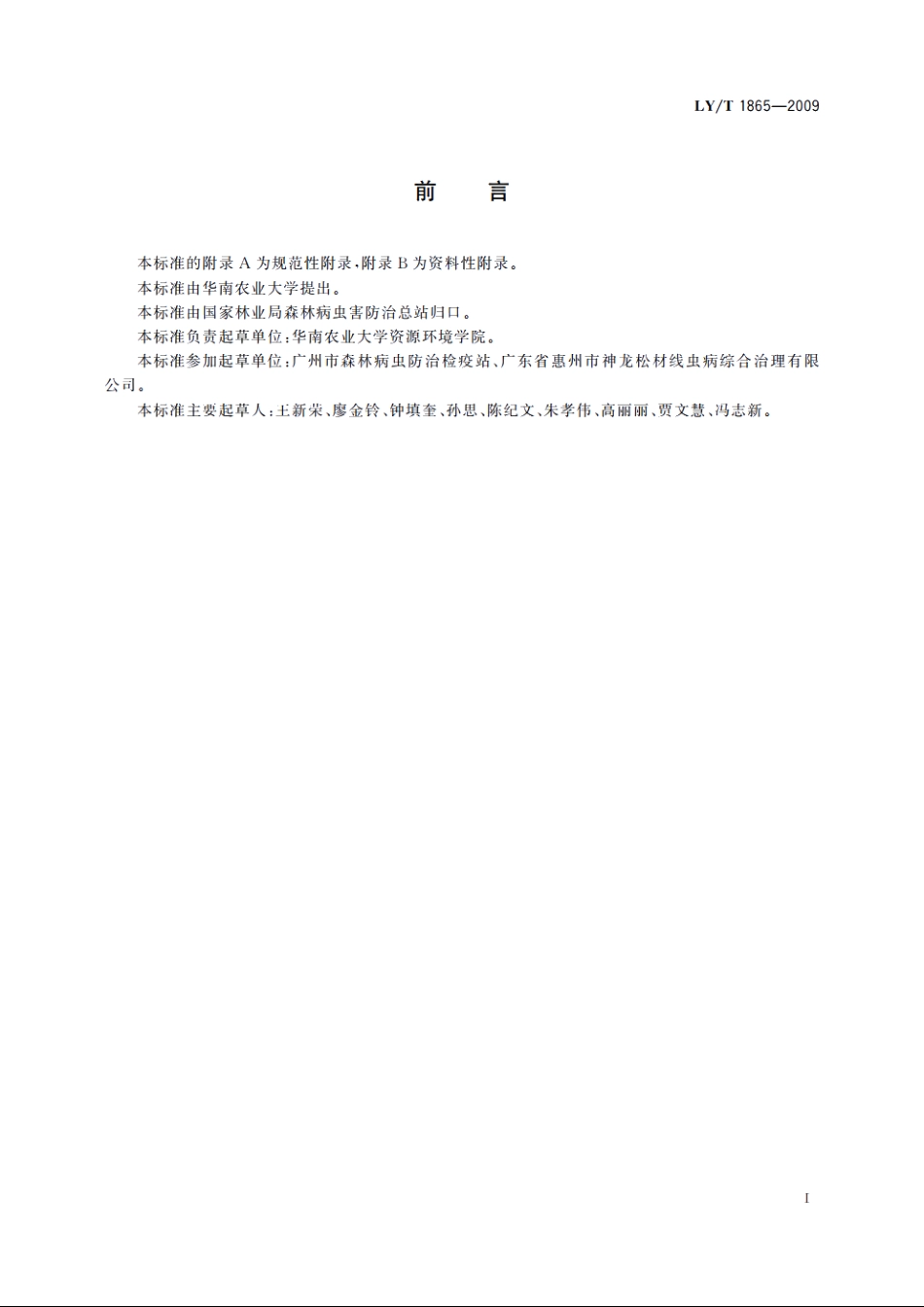 LY/T 1865—2009

前　言

本标准的附录 A 为规范性附录，附录 B 为资料性附录。

本标准由华南农业大学提出。

本标准由国家林业局森林病虫害防治总站归口。

本标准负责起草单位：华南农业大学资源环境学院。

本标准参加起草单位：广州市森林病虫防治检疫站、广东省惠州市神龙松材线虫病综合治理有限公司。

本标准主要起草人：王新荣、廖金铃、钟填奎、孙思、陈纪文、朱孝伟、高丽丽、贾文慧、冯志新。

I